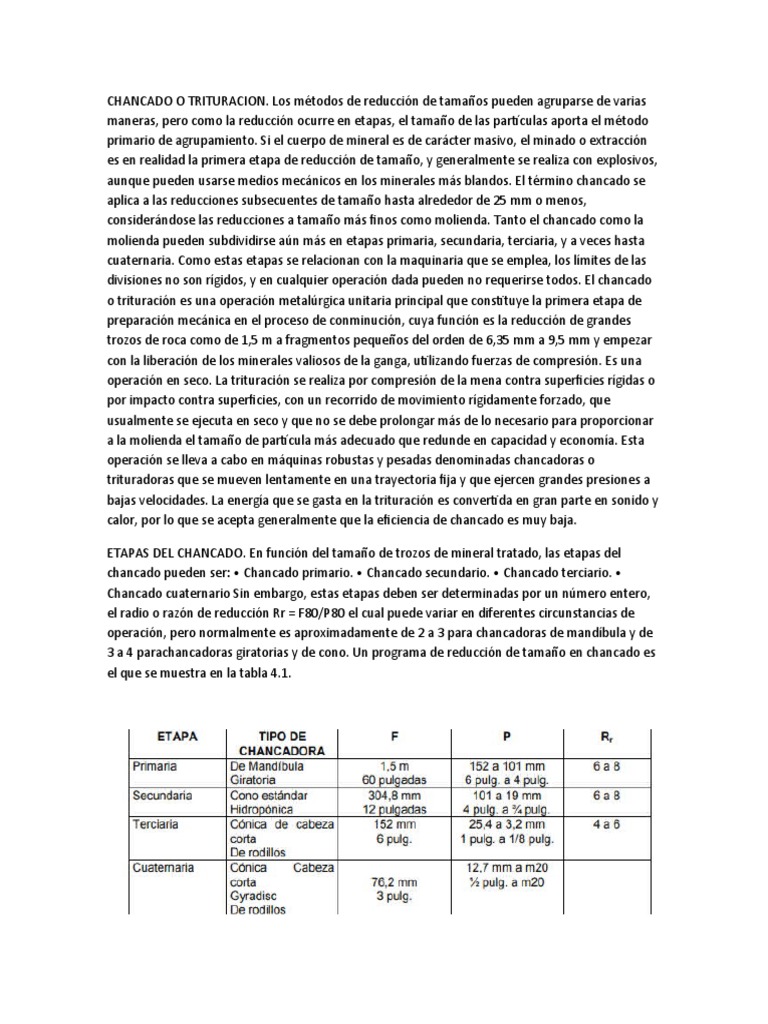 CHANCADO O TRITURACION. Los métodos de reducción de tamaños pueden agruparse de varias maneras, pero como la reducción ocurre en etapas, el tamaño de las partículas aporta el método primario de agrupamiento. Si el cuerpo de mineral es de carácter masivo, el minado o extracción es en realidad la primera etapa de reducción de tamaño, y generalmente se realiza con explosivos, aunque pueden usarse medios mecánicos en los minerales más blandos. El término chancado se aplica a las reducciones subsecuentes de tamaño hasta alrededor de 25 mm o menos, considerándose las reducciones a tamaño más finos como molienda. Tanto el chancado como la molienda pueden subdividirse aún más en etapas primaria, secundaria, terciaria, y a veces hasta cuaternaria. Como estas etapas se relacionan con la maquinaria que se emplea, los límites de las divisiones no son rígidos, y en cualquier operación dada pueden no requerirse todos. El chancado o trituración es una operación metalúrgica unitaria principal que constituye la primera etapa de preparación mecánica en el proceso de conminución, cuya función es la reducción de grandes trozos de roca como de 1,5 m a fragmentos pequeños del orden de 6,35 mm a 9,5 mm y empezar con la liberación de los minerales valiosos de la ganga, utilizando fuerzas de compresión. Es una operación en seco. La trituración se realiza por compresión de la mena contra superficies rígidas o por impacto contra superficies, con un recorrido de movimiento rígidamente forzado, que usualmente se ejecuta en seco y que no se debe prolongar más de lo necesario para proporcionar a la molienda el tamaño de partícula más adecuado que redunde en capacidad y economía. Esta operación se lleva a cabo en máquinas robustas y pesadas denominadas chancadoras o trituradoras que se mueven lentamente en una trayectoria fija y que ejercen grandes presiones a bajas velocidades. La energía que se gasta en la trituración es convertida en gran parte en sonido y calor, por lo que se acepta generalmente que la eficiencia de chancado es muy baja.

ETAPAS DEL CHANCADO. En función del tamaño de trozos de mineral tratado, las etapas del chancado pueden ser: • Chancado primario. • Chancado secundario. • Chancado terciario. • Chancado cuaternario Sin embargo, estas etapas deben ser determinadas por un número entero, el radio o razón de reducción Rr = F80/P80 el cual puede variar en diferentes circunstancias de operación, pero normalmente es aproximadamente de 2 a 3 para chancadoras de mandíbula y de 3 a 4 parachancadoras giratorias y de cono. Un programa de reducción de tamaño en chancado es el que se muestra en la tabla 4.1.

| ETAPA | TIPO DE CHANCADORA | F | P | $R_r$ |
|---|---|---|---|---|
| Primaria | De Mandíbula Giratoria | 1,5 m 60 pulgadas | 152 a 101 mm 6 pulg. a 4 pulg. | 6 a 8 |
| Secundaria | Cono estándar Hidropónica | 304,8 mm 12 pulgadas | 101 a 19 mm 4 pulg. a ¾ pulg. | 6 a 8 |
| Terciaria | Cónica de cabeza corta De rodillos | 152 mm 6 pulg. | 25,4 a 3,2 mm 1 pulg. a 1/8 pulg. | 4 a 6 |
| Cuaternaria | Cónica Cabeza corta Gyradisc De rodillos | 76,2 mm 3 pulg. | 12,7 mm a m20 ½ pulg. a m20 | |